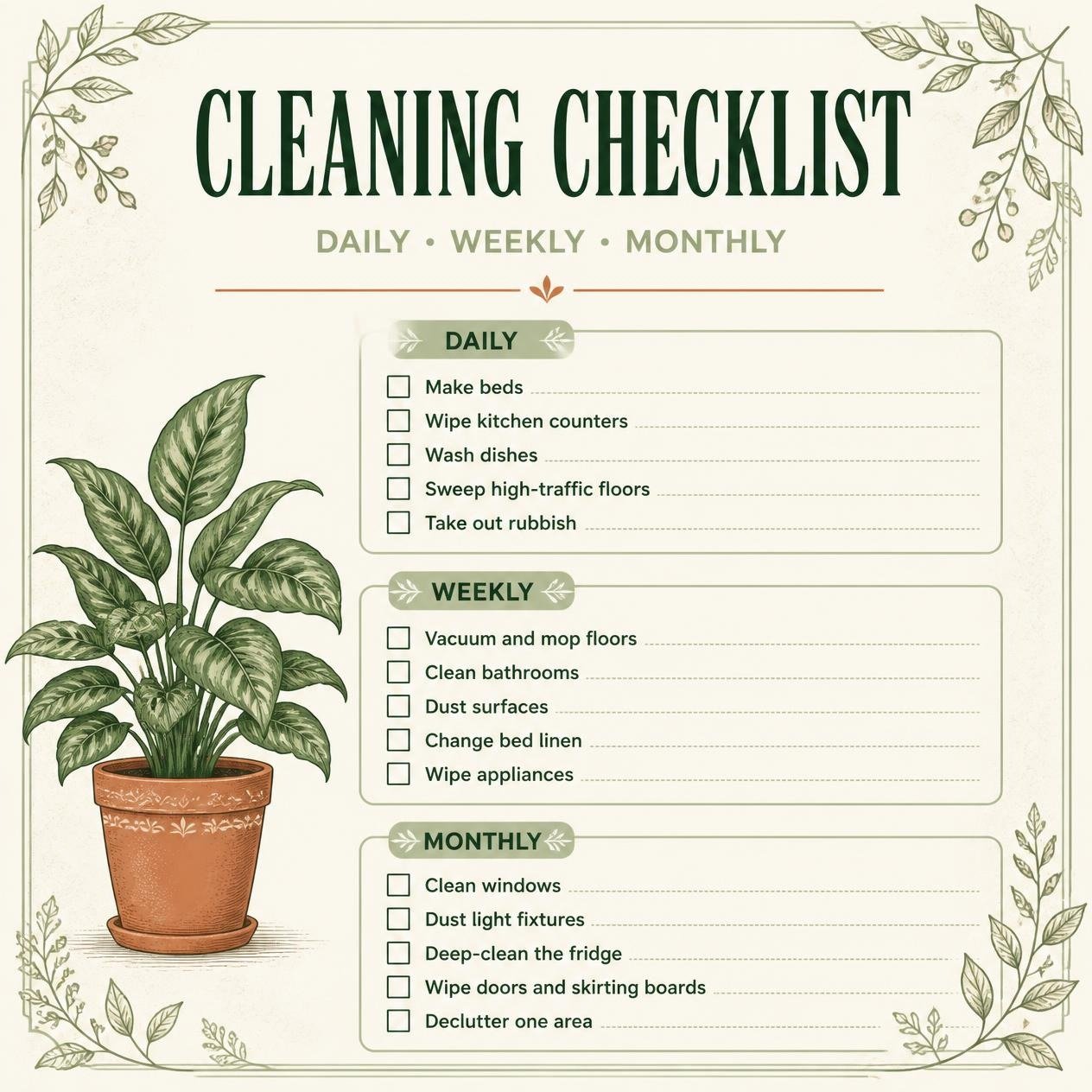 CLEANING CHECKLIST

DAILY • WEEKLY • MONTHLY

DAILY

☐ Make beds
☐ Wipe kitchen counters
☐ Wash dishes
☐ Sweep high-traffic floors
☐ Take out rubbish

WEEKLY

☐ Vacuum and mop floors
☐ Clean bathrooms
☐ Dust surfaces
☐ Change bed linen
☐ Wipe appliances

MONTHLY

☐ Clean windows
☐ Dust light fixtures
☐ Deep-clean the fridge
☐ Wipe doors and skirting boards
☐ Declutter one area